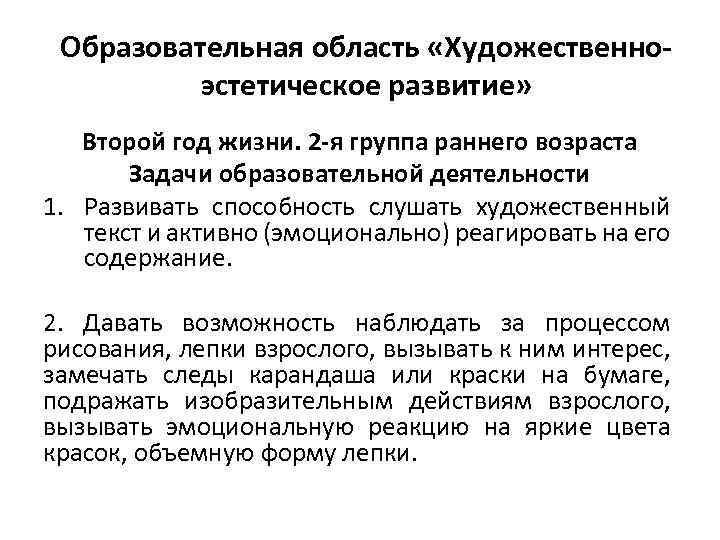 Образовательная область «Художественно-эстетическое развитие»

Второй год жизни. 2-я группа раннего возраста
Задачи образовательной деятельности

1. Развивать способность слушать художественный текст и активно (эмоционально) реагировать на его содержание.

2. Давать возможность наблюдать за процессом рисования, лепки взрослого, вызывать к ним интерес, замечать следы карандаша или краски на бумаге, подражать изобразительным действиям взрослого, вызывать эмоциональную реакцию на яркие цвета красок, объемную форму лепки.